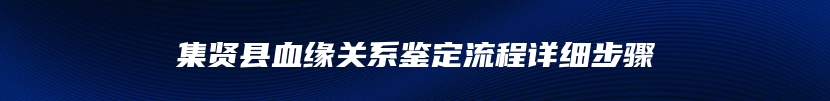 集贤县血缘关系鉴定流程详细步骤